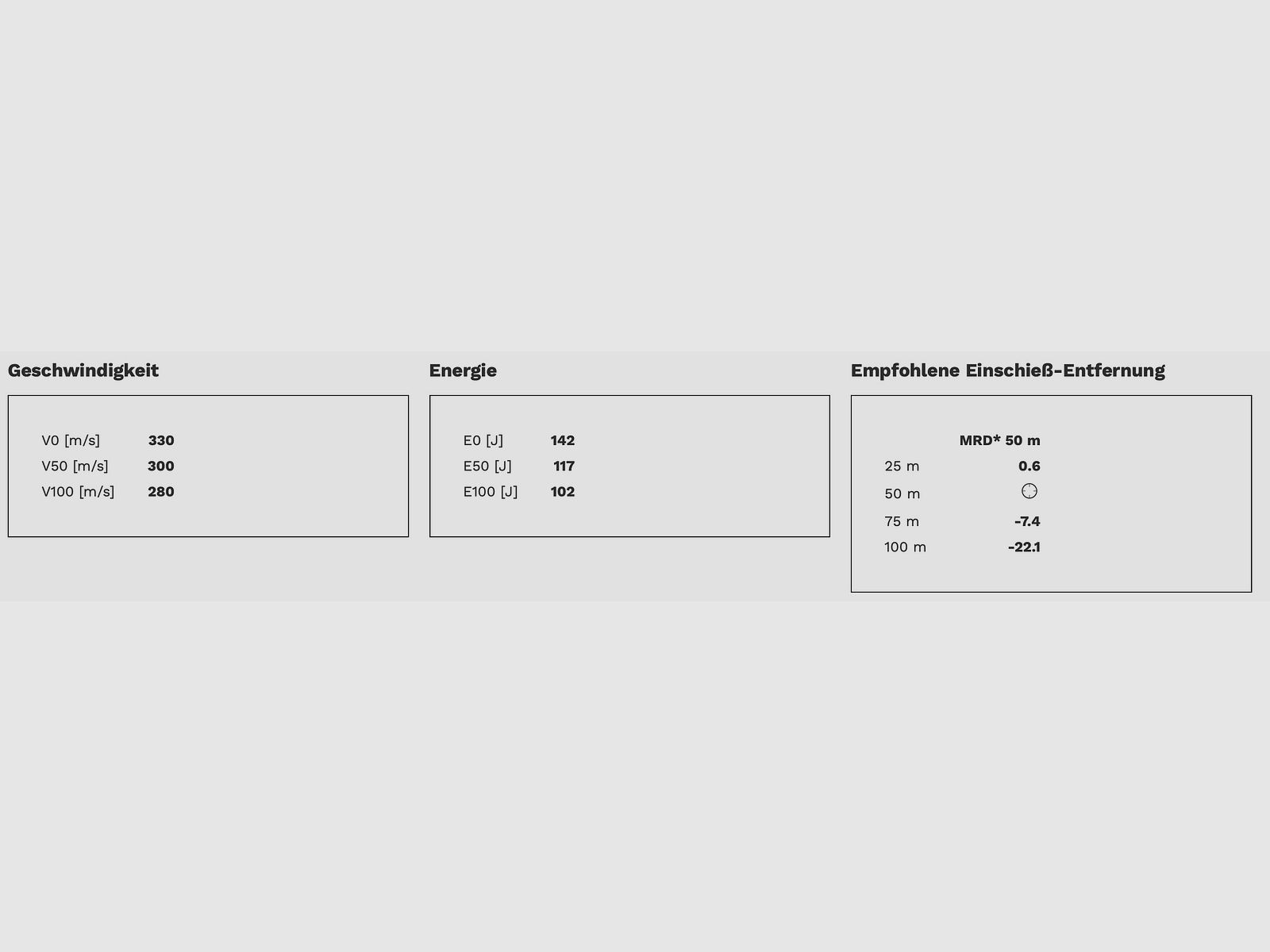 Geschwindigkeit

V0 [m/s] 330
V50 [m/s] 300
V100 [m/s] 280

Energie

E0 [J] 142
E50 [J] 117
E100 [J] 102

Empfohlene Einschieß-Entfernung

MRD* 50 m
25 m 0.6
50 m
75 m -7.4
100 m -22.1